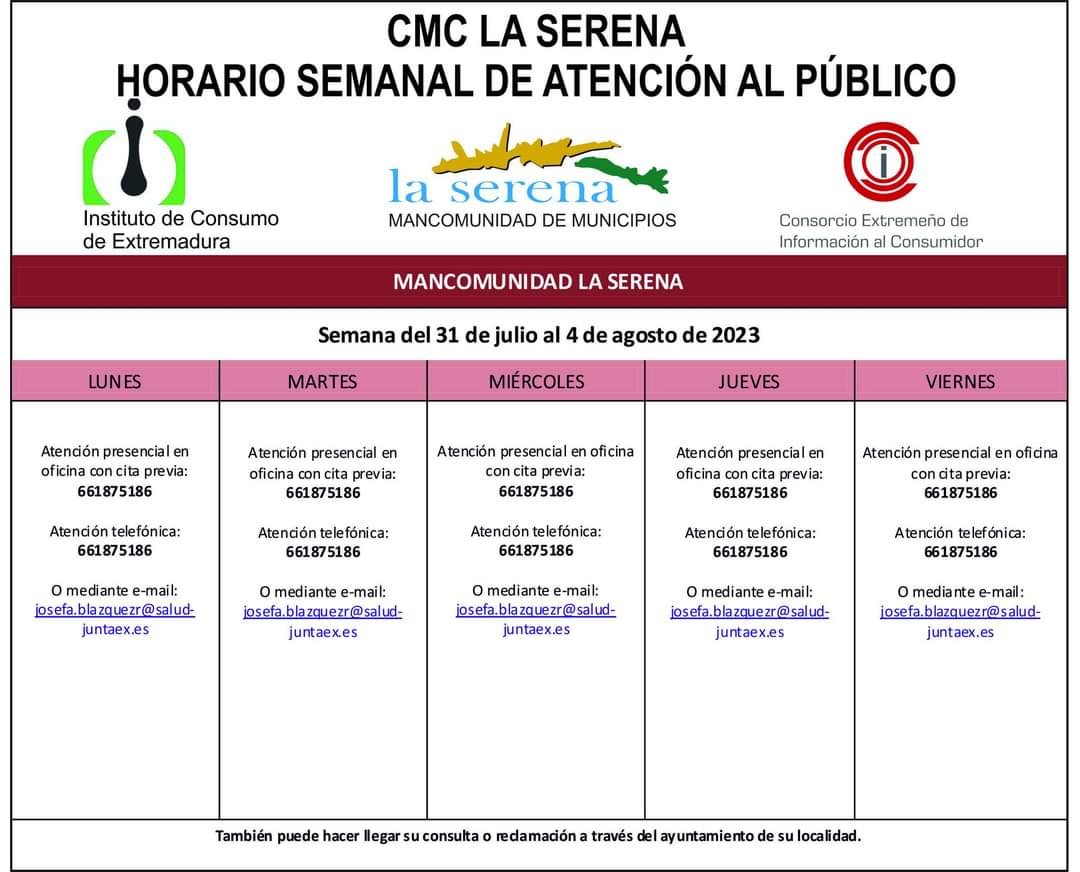 CMC LA SERENA
HORARIO SEMANAL DE ATENCIÓN AL PÚBLICO

Instituto de Consumo de Extremadura

la serena
MANCOMUNIDAD DE MUNICIPIOS

Consorcio Extremeño de Información al Consumidor

MANCOMUNIDAD LA SERENA

Semana del 31 de julio al 4 de agosto de 2023

| LUNES | MARTES | MIÉRCOLES | JUEVES | VIERNES |
|---|---|---|---|---|
| Atención presencial en oficina con cita previa: 661875186 Atención telefónica: 661875186 O mediante e-mail: josefa.blazquezr@salud-juntaex.es | Atención presencial en oficina con cita previa: 661875186 Atención telefónica: 661875186 O mediante e-mail: josefa.blazquezr@salud-juntaex.es | Atención presencial en oficina con cita previa: 661875186 Atención telefónica: 661875186 O mediante e-mail: josefa.blazquezr@salud-juntaex.es | Atención presencial en oficina con cita previa: 661875186 Atención telefónica: 661875186 O mediante e-mail: josefa.blazquezr@salud-juntaex.es | Atención presencial en oficina con cita previa: 661875186 Atención telefónica: 661875186 O mediante e-mail: josefa.blazquezr@salud-juntaex.es |

También puede hacer llegar su consulta o reclamación a través del ayuntamiento de su localidad.